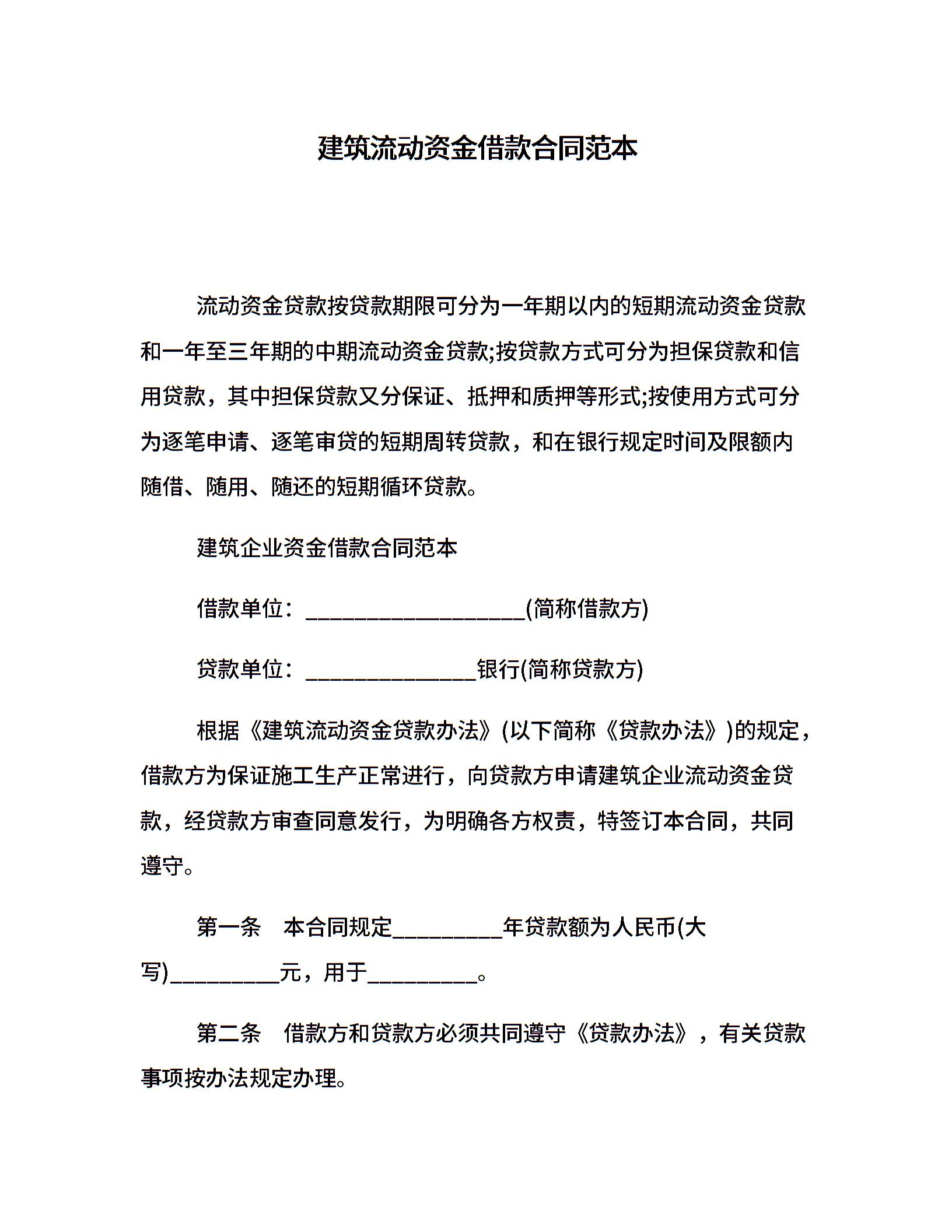 建筑流动资金借款合同范本

流动资金贷款按贷款期限可分为一年期以内的短期流动资金贷款和一年至三年期的中期流动资金贷款;按贷款方式可分为担保贷款和信用贷款，其中担保贷款又分保证、抵押和质押等形式;按使用方式可分为逐笔申请、逐笔审贷的短期周转贷款，和在银行规定时间及限额内随借、随用、随还的短期循环贷款。

建筑企业资金借款合同范本

借款单位：____________________(简称借款方)

贷款单位：________________银行(简称贷款方)

根据《建筑流动资金贷款办法》(以下简称《贷款办法》)的规定，借款方为保证施工生产正常进行，向贷款方申请建筑企业流动资金贷款，经贷款方审查同意发行，为明确各方权责，特签订本合同，共同遵守。

第一条　本合同规定__________年贷款额为人民币(大写)__________元，用于__________。

第二条　借款方和贷款方必须共同遵守《贷款办法》，有关贷款事项按办法规定办理。